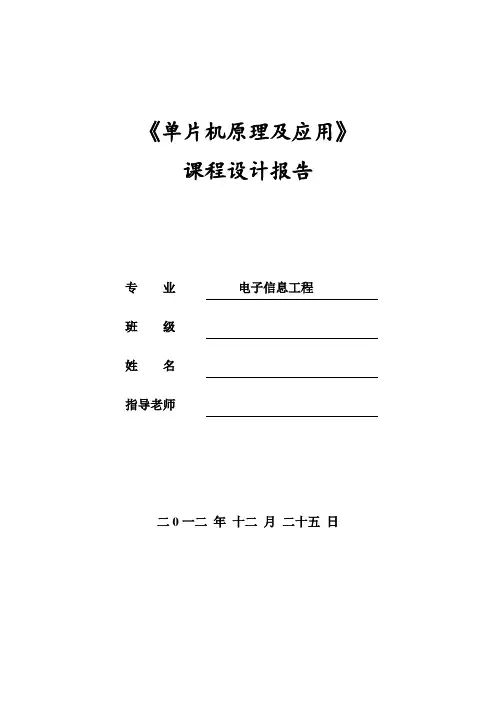 《单片机原理及应用》

课程设计报告

专　　业　　电子信息工程

班　　级

姓　　名

指导老师

二0一二 年 十二 月 二十五 日